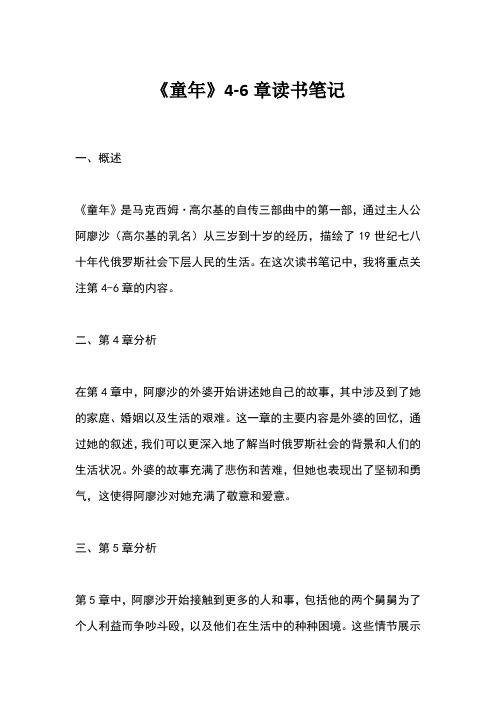 《童年》4-6 章读书笔记

一、概述

《童年》是马克西姆·高尔基的自传三部曲中的第一部，通过主人公阿廖沙（高尔基的乳名）从三岁到十岁的经历，描绘了 19 世纪七八十年代俄罗斯社会下层人民的生活。在这次读书笔记中，我将重点关注第 4-6 章的内容。

二、第 4 章分析

在第 4 章中，阿廖沙的外婆开始讲述她自己的故事，其中涉及到了她的家庭、婚姻以及生活的艰难。这一章的主要内容是外婆的回忆，通过她的叙述，我们可以更深入地了解当时俄罗斯社会的背景和人们的生活状况。外婆的故事充满了悲伤和苦难，但她也表现出了坚韧和勇气，这使得阿廖沙对她充满了敬意和爱意。

三、第 5 章分析

第 5 章中，阿廖沙开始接触到更多的人和事，包括他的两个舅舅为了个人利益而争吵斗殴，以及他们在生活中的种种困境。这些情节展示